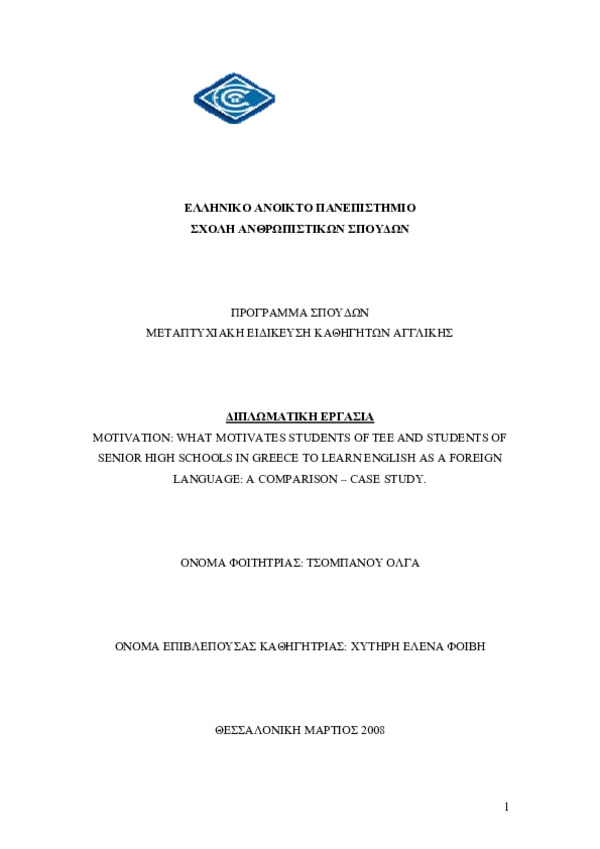 ΕΛΛΗΝΙΚΟ ΑΝΟΙΚΤΟ ΠΑΝΕΠΙΣΤΗΜΙΟ
ΣΧΟΛΗ ΑΝΘΡΩΠΙΣΤΙΚΩΝ ΣΠΟΥΔΩΝ

ΠΡΟΓΡΑΜΜΑ ΣΠΟΥΔΩΝ
ΜΕΤΑΠΤΥΧΙΑΚΗ ΕΙΔΙΚΕΥΣΗ ΚΑΘΗΓΗΤΩΝ ΑΓΓΛΙΚΗΣ

ΔΙΠΛΩΜΑΤΙΚΗ ΕΡΓΑΣΙΑ
MOTIVATION: WHAT MOTIVATES STUDENTS OF TEE AND STUDENTS OF SENIOR HIGH SCHOOLS IN GREECE TO LEARN ENGLISH AS A FOREIGN LANGUAGE: A COMPARISON – CASE STUDY.

ΟΝΟΜΑ ΦΟΙΤΗΤΡΙΑΣ: ΤΣΟΜΠΑΝΟΥ ΟΛΓΑ

ΟΝΟΜΑ ΕΠΙΒΛΕΠΟΥΣΑΣ ΚΑΘΗΓΗΤΡΙΑΣ: ΧΥΤΗΡΗ ΕΛΕΝΑ ΦΟΙΒΗ

ΘΕΣΣΑΛΟΝΙΚΗ ΜΑΡΤΙΟΣ 2008

1